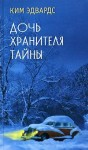 КИМ ЭДВАРДС

ДОЧЬ ХРАНИТЕЛЯ ТАЙНЫ